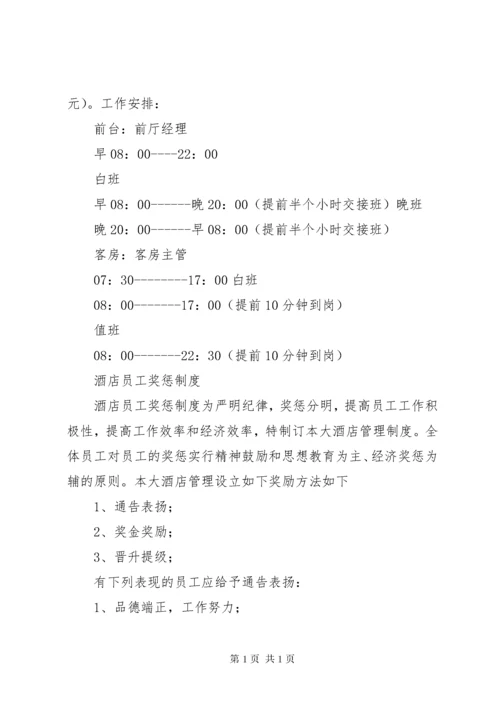 元）。工作安排：

前台：前厅经理

早 08：00----22：00

白班

早 08：00------晚 20：00（提前半个小时交接班）晚班

晚 20：00------早 08：00（提前半个小时交接班）

客房：客房主管

07：30--------17：00 白班

08：00-------17：00（提前 10 分钟到岗）

值班

08：00-------22：30（提前 10 分钟到岗）

酒店员工奖惩制度

酒店员工奖惩制度为严明纪律，奖惩分明，提高员工工作积极性，提高工作效率和经济效率，特制订本大酒店管理制度。全体员工对员工的奖惩实行精神鼓励和思想教育为主、经济奖惩为辅的原则。本大酒店管理设立如下奖励方法如下

1、通告表扬；

2、奖金奖励；

3、晋升提级；

有下列表现的员工应给予通告表扬：

1、品德端正，工作努力；

第 1 页 共 1 页